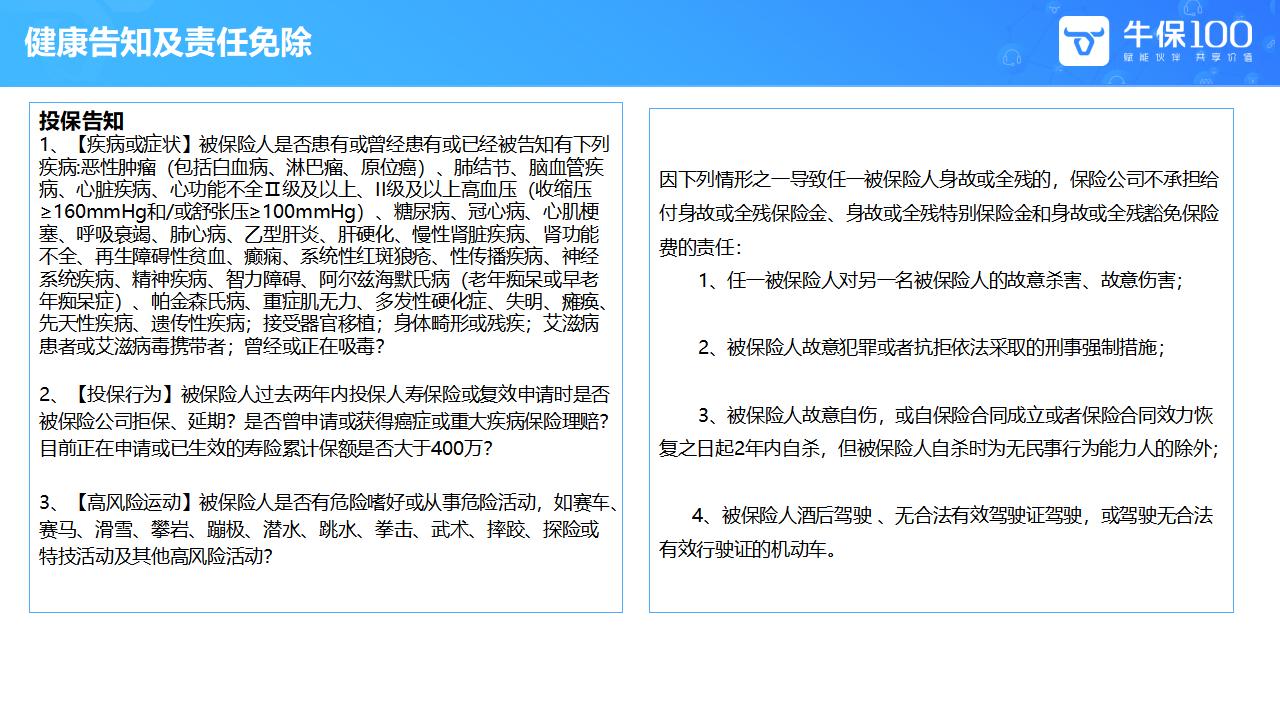 健康告知及责任免除

牛保100
赋能伙伴 共享价值

投保告知
1、【疾病或症状】被保险人是否患有或曾经患有或已经被告知有下列疾病:恶性肿瘤（包括白血病、淋巴瘤、原位癌）、肺结节、脑血管疾病、心脏疾病、心功能不全Ⅱ级及以上、II级及以上高血压（收缩压≥160mmHg和/或舒张压≥100mmHg）、糖尿病、冠心病、心肌梗塞、呼吸衰竭、肺心病、乙型肝炎、肝硬化、慢性肾脏疾病、肾功能不全、再生障碍性贫血、癫痫、系统性红斑狼疮、性传播疾病、神经系统疾病、精神疾病、智力障碍、阿尔兹海默氏病（老年痴呆或早老年痴呆症）、帕金森氏病、重症肌无力、多发性硬化症、失明、瘫痪、先天性疾病、遗传性疾病；接受器官移植；身体畸形或残疾；艾滋病患者或艾滋病毒携带者；曾经或正在吸毒？

2、【投保行为】被保险人过去两年内投保人寿保险或复效申请时是否被保险公司拒保、延期？是否曾申请或获得癌症或重大疾病保险理赔？目前正在申请或已生效的寿险累计保额是否大于400万？

3、【高风险运动】被保险人是否有危险嗜好或从事危险活动，如赛车、赛马、滑雪、攀岩、蹦极、潜水、跳水、拳击、武术、摔跤、探险或特技活动及其他高风险活动？

因下列情形之一导致任一被保险人身故或全残的，保险公司不承担给付身故或全残保险金、身故或全残特别保险金和身故或全残豁免保险费的责任：

1、任一被保险人对另一名被保险人的故意杀害、故意伤害；

2、被保险人故意犯罪或者抗拒依法采取的刑事强制措施；

3、被保险人故意自伤，或自保险合同成立或者保险合同效力恢复之日起2年内自杀，但被保险人自杀时为无民事行为能力人的除外；

4、被保险人酒后驾驶 、无合法有效驾驶证驾驶，或驾驶无合法有效行驶证的机动车。